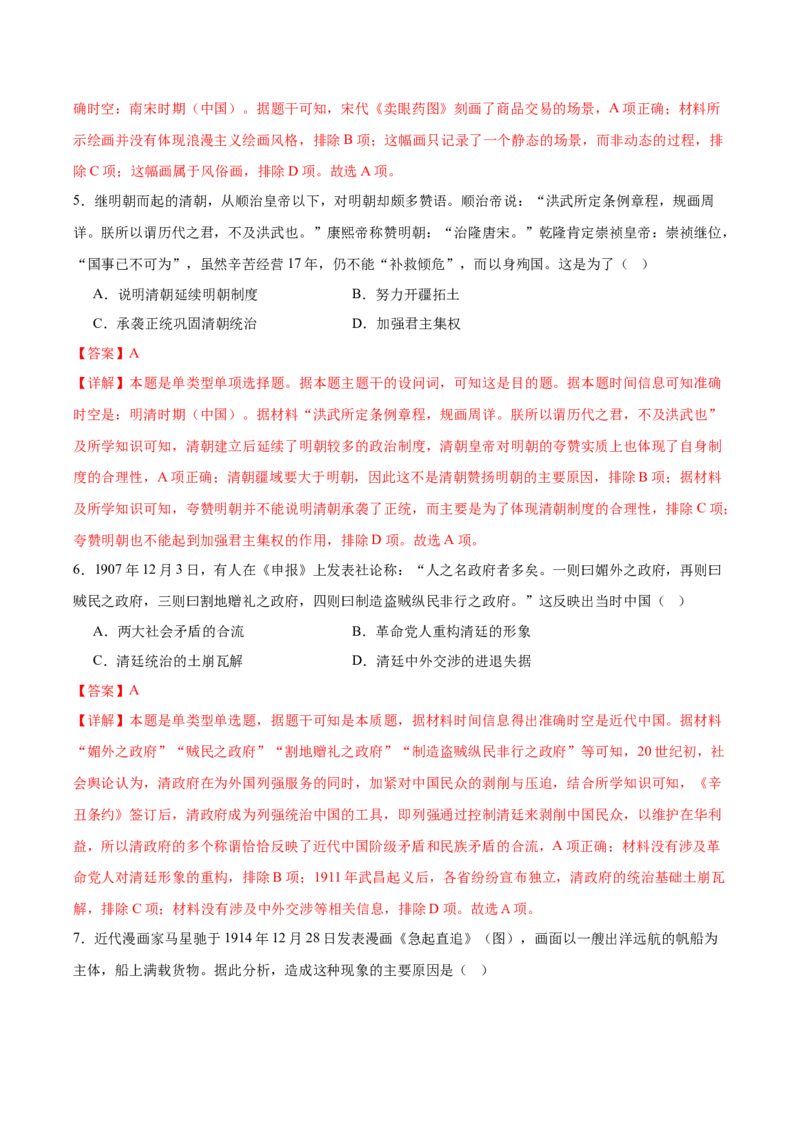 确时空：南宋时期（中国）。据题干可知，宋代《卖眼药图》刻画了商品交易的场景，A 项正确；材料所示绘画并没有体现浪漫主义绘画风格，排除 B 项；这幅画只记录了一个静态的场景，而非动态的过程，排除 C 项；这幅画属于风俗画，排除 D 项。故选 A 项。

5．继明朝而起的清朝，从顺治皇帝以下，对明朝却颇多赞语。顺治帝说：“洪武所定条例章程，规画周详。朕所以谓历代之君，不及洪武也。”康熙帝称赞明朝：“治隆唐宋。”乾隆肯定崇祯皇帝：崇祯继位，“国事已不可为”，虽然辛苦经营 17 年，仍不能“补救倾危”，而以身殉国。这是为了（　）

A．说明清朝延续明朝制度　　B．努力开疆拓土

C．承袭正统巩固清朝统治　　D．加强君主集权

【答案】A

【详解】本题是单类型单项选择题。据本题主题干的设问词，可知这是目的题。据本题时间信息可知准确时空是：明清时期（中国）。据材料“洪武所定条例章程，规画周详。朕所以谓历代之君，不及洪武也”及所学知识可知，清朝建立后延续了明朝较多的政治制度，清朝皇帝对明朝的夸赞实质上也体现了自身制度的合理性，A 项正确；清朝疆域要大于明朝，因此这不是清朝赞扬明朝的主要原因，排除 B 项；据材料及所学知识可知，夸赞明朝并不能说明清朝承袭了正统，而主要是为了体现清朝制度的合理性，排除 C 项；夸赞明朝也不能起到加强君主集权的作用，排除 D 项。故选 A 项。

6．1907 年 12 月 3 日，有人在《申报》上发表社论称：“人之名政府者多矣。一则曰媚外之政府，再则曰贼民之政府，三则曰割地赠礼之政府，四则曰制造盗贼纵民非行之政府。”这反映出当时中国（　）

A．两大社会矛盾的合流　　B．革命党人重构清廷的形象

C．清廷统治的土崩瓦解　　D．清廷中外交涉的进退失据

【答案】A

【详解】本题是单类型单选题，据题干可知是本质题，据材料时间信息得出准确时空是近代中国。据材料“媚外之政府”“贼民之政府”“割地赠礼之政府”“制造盗贼纵民非行之政府”等可知，20 世纪初，社会舆论认为，清政府在为外国列强服务的同时，加紧对中国民众的剥削与压迫，结合所学知识可知，《辛丑条约》签订后，清政府成为列强统治中国的工具，即列强通过控制清廷来剥削中国民众，以维护在华利益，所以清政府的多个称谓恰恰反映了近代中国阶级矛盾和民族矛盾的合流，A 项正确；材料没有涉及革命党人对清廷形象的重构，排除 B 项；1911 年武昌起义后，各省纷纷宣布独立，清政府的统治基础土崩瓦解，排除 C 项；材料没有涉及中外交涉等相关信息，排除 D 项。故选 A 项。

7．近代漫画家马星驰于 1914 年 12 月 28 日发表漫画《急起直追》（图），画面以一艘出洋远航的帆船为主体，船上满载货物。据此分析，造成这种现象的主要原因是（　）